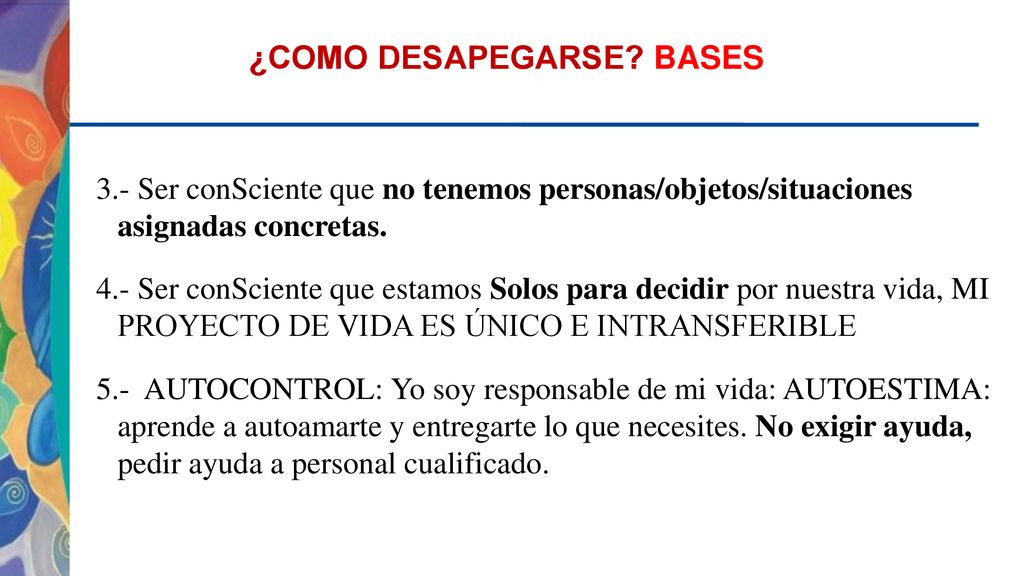 ¿COMO DESAPEGARSE? BASES

3.- Ser conSciente que no tenemos personas/objetos/situaciones asignadas concretas.

4.- Ser conSciente que estamos Solos para decidir por nuestra vida, MI PROYECTO DE VIDA ES ÚNICO E INTRANSFERIBLE

5.- AUTOCONTROL: Yo soy responsable de mi vida: AUTOESTIMA: aprende a autoamarte y entregarte lo que necesites. No exigir ayuda, pedir ayuda a personal cualificado.